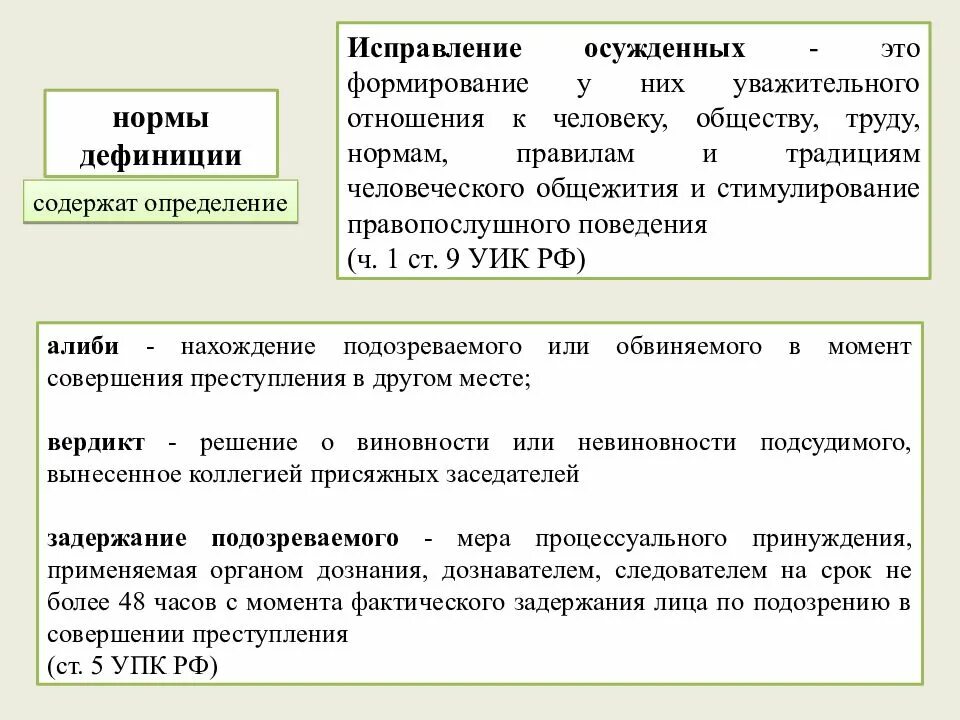 нормы дефиниции

содержат определение

Исправление осужденных - это формирование у них уважительного отношения к человеку, обществу, труду, нормам, правилам и традициям человеческого общежития и стимулирование правопослушного поведения
(ч. 1 ст. 9 УИК РФ)

алиби - нахождение подозреваемого или обвиняемого в момент совершения преступления в другом месте;

вердикт - решение о виновности или невиновности подсудимого, вынесенное коллегией присяжных заседателей

задержание подозреваемого - мера процессуального принуждения, применяемая органом дознания, дознавателем, следователем на срок не более 48 часов с момента фактического задержания лица по подозрению в совершении преступления
(ст. 5 УПК РФ)